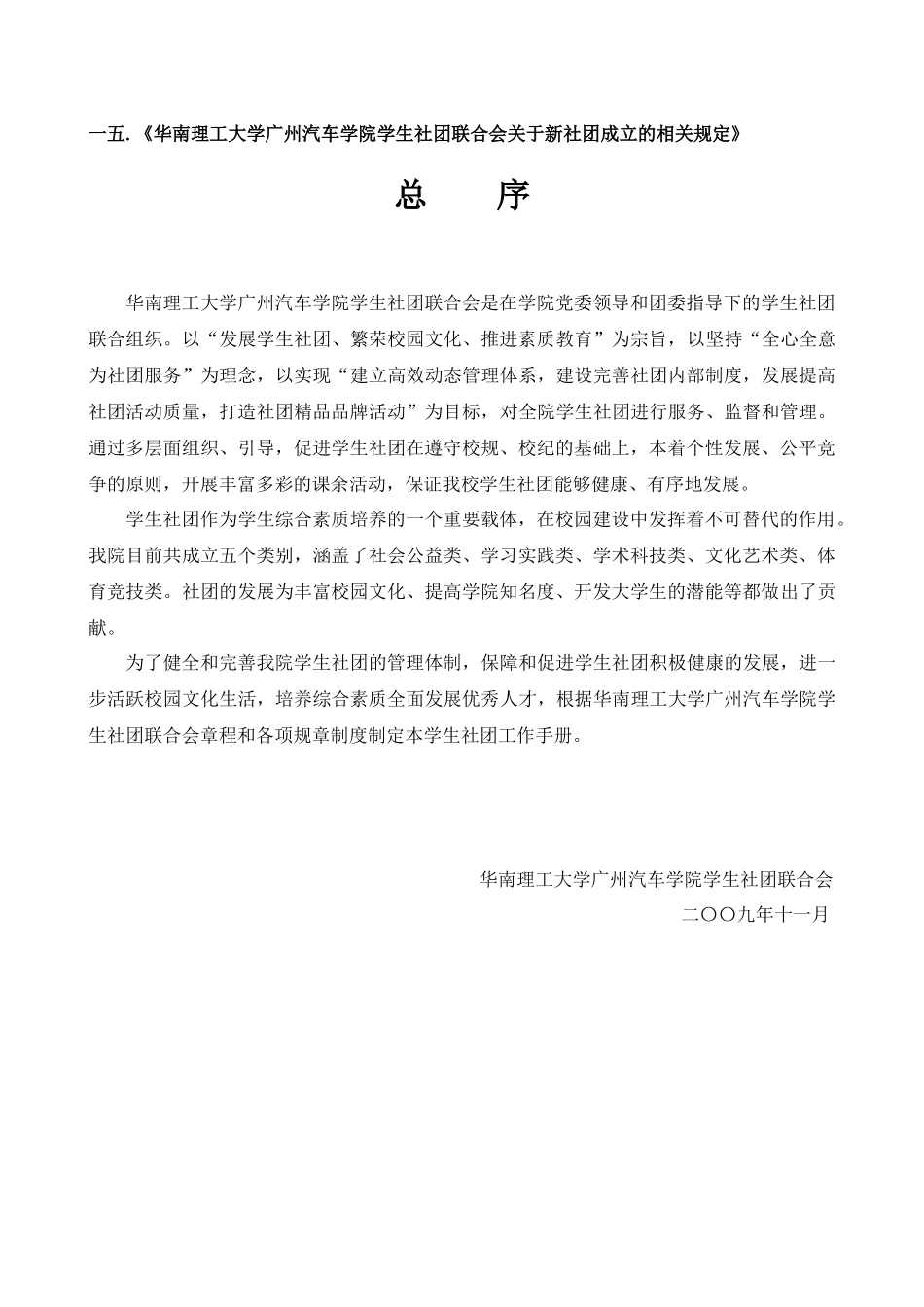 一五.《华南理工大学广州汽车学院学生社团联合会关于新社团成立的相关规定》

总　　序

华南理工大学广州汽车学院学生社团联合会是在学院党委领导和团委指导下的学生社团联合组织。以“发展学生社团、繁荣校园文化、推进素质教育”为宗旨，以坚持“全心全意为社团服务”为理念，以实现“建立高效动态管理体系，建设完善社团内部制度，发展提高社团活动质量，打造社团精品品牌活动”为目标，对全院学生社团进行服务、监督和管理。通过多层面组织、引导，促进学生社团在遵守校规、校纪的基础上，本着个性发展、公平竞争的原则，开展丰富多彩的课余活动，保证我校学生社团能够健康、有序地发展。

学生社团作为学生综合素质培养的一个重要载体，在校园建设中发挥着不可替代的作用。我院目前共成立五个类别，涵盖了社会公益类、学习实践类、学术科技类、文化艺术类、体育竞技类。社团的发展为丰富校园文化、提高学院知名度、开发大学生的潜能等都做出了贡献。

为了健全和完善我院学生社团的管理体制，保障和促进学生社团积极健康的发展，进一步活跃校园文化生活，培养综合素质全面发展优秀人才，根据华南理工大学广州汽车学院学生社团联合会章程和各项规章制度制定本学生社团工作手册。

华南理工大学广州汽车学院学生社团联合会
二〇〇九年十一月